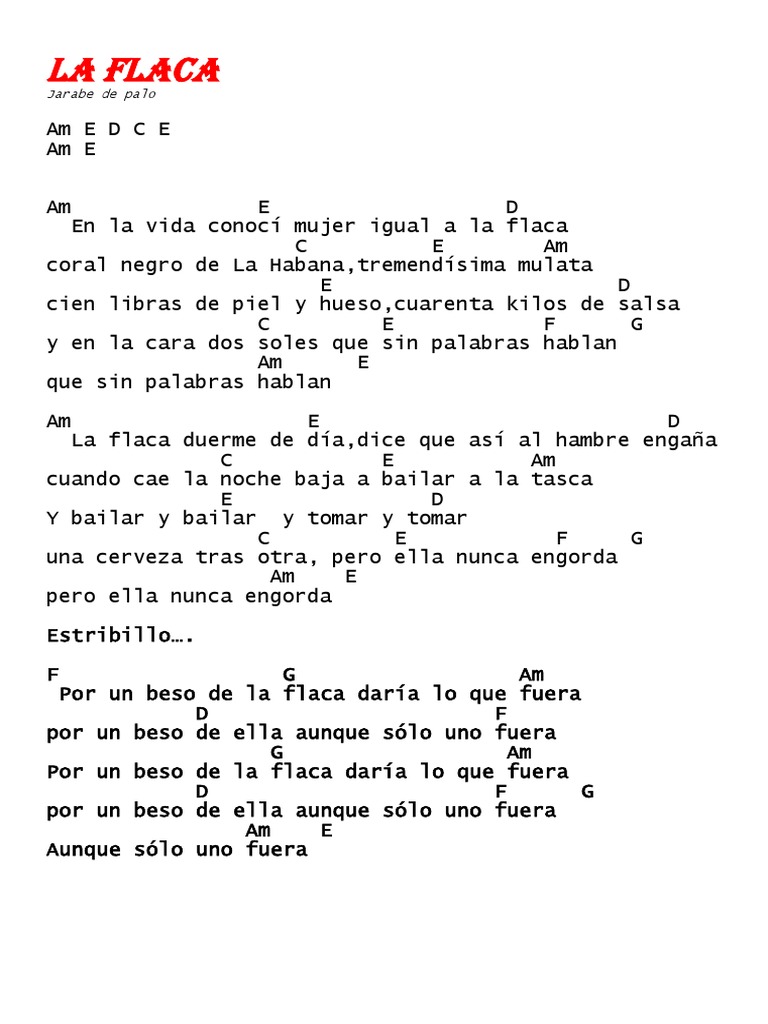 LA FLACA
Jarabe de palo

Am E D C E
Am E

Am E D
En la vida conocí mujer igual a la flaca
C E Am
coral negro de La Habana,tremendísima mulata
E D
cien libras de piel y hueso,cuarenta kilos de salsa
C E F G
y en la cara dos soles que sin palabras hablan
Am E
que sin palabras hablan

Am E D
La flaca duerme de día,dice que así al hambre engaña
C E Am
cuando cae la noche baja a bailar a la tasca
E D
Y bailar y bailar y tomar y tomar
C E F G
una cerveza tras otra, pero ella nunca engorda
Am E
pero ella nunca engorda

Estribillo….

F G Am
Por un beso de la flaca daría lo que fuera
D F
por un beso de ella aunque sólo uno fuera
G Am
Por un beso de la flaca daría lo que fuera
D F G
por un beso de ella aunque sólo uno fuera
Am E
Aunque sólo uno fuera